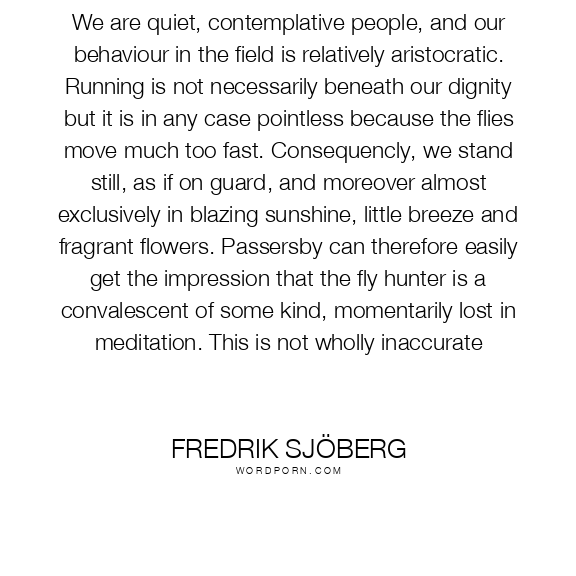 We are quiet, contemplative people, and our behaviour in the field is relatively aristocratic. Running is not necessarily beneath our dignity but it is in any case pointless because the flies move much too fast. Consequencly, we stand still, as if on guard, and moreover almost exclusively in blazing sunshine, little breeze and fragrant flowers. Passersby can therefore easily get the impression that the fly hunter is a convalescent of some kind, momentarily lost in meditation. This is not wholly inaccurate

FREDRIK SJÖBERG
WORDPORN.COM